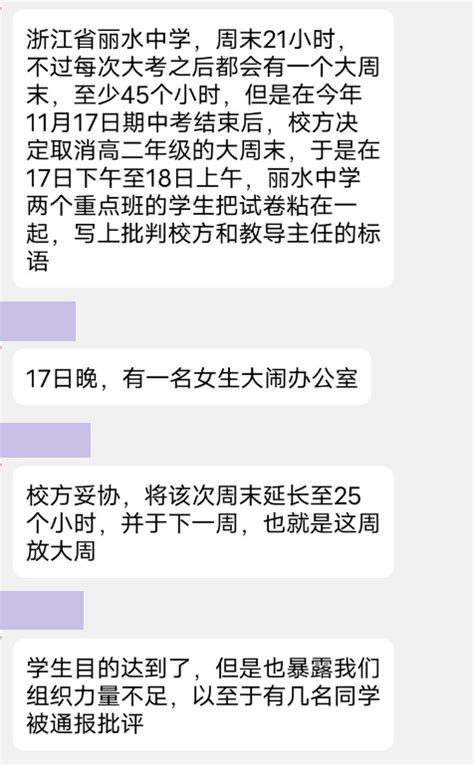 浙江省丽水中学，周末21小时，不过每次大考之后都会有一个大周末，至少45个小时，但是在今年11月17日期中考结束后，校方决定取消高二年级的大周末，于是在17日下午至18日上午，丽水中学两个重点班的学生把试卷粘在一起，写上批判校方和教导主任的标语

17日晚，有一名女生大闹办公室

校方妥协，将该次周末延长至25个小时，并于下一周，也就是这周放大周

学生目的达到了，但是也暴露我们组织力量不足，以至于有几名同学被通报批评